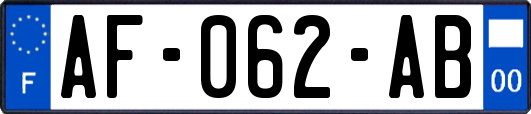 F

AF-062-AB

00